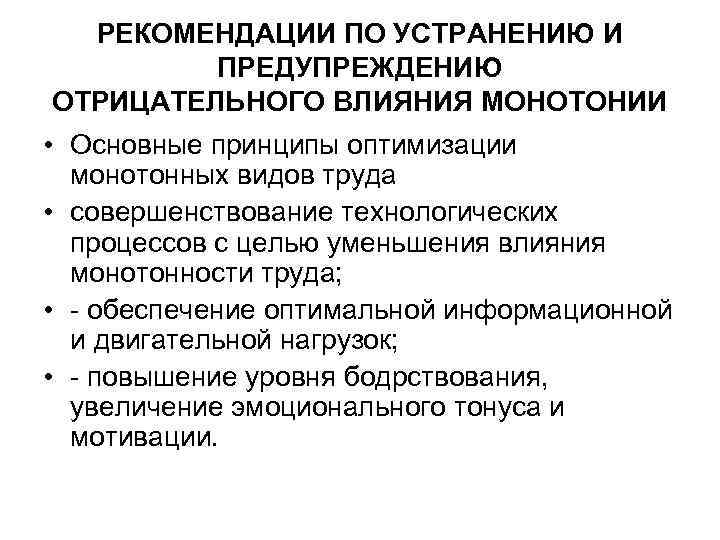 РЕКОМЕНДАЦИИ ПО УСТРАНЕНИЮ И ПРЕДУПРЕЖДЕНИЮ ОТРИЦАТЕЛЬНОГО ВЛИЯНИЯ МОНОТОНИИ

• Основные принципы оптимизации монотонных видов труда
• совершенствование технологических процессов с целью уменьшения влияния монотонности труда;
• - обеспечение оптимальной информационной и двигательной нагрузок;
• - повышение уровня бодрствования, увеличение эмоционального тонуса и мотивации.